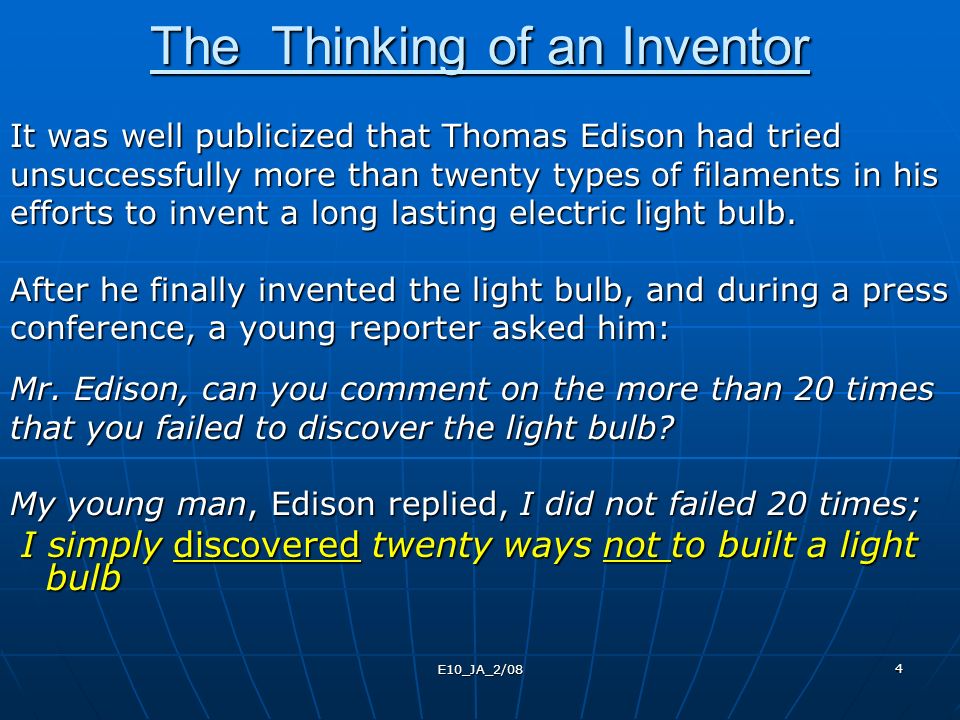 The Thinking of an Inventor

It was well publicized that Thomas Edison had tried unsuccessfully more than twenty types of filaments in his efforts to invent a long lasting electric light bulb.

After he finally invented the light bulb, and during a press conference, a young reporter asked him:

Mr. Edison, can you comment on the more than 20 times that you failed to discover the light bulb?

My young man, Edison replied, I did not failed 20 times;

I simply discovered twenty ways not to built a light bulb

E10_JA_2/08

4